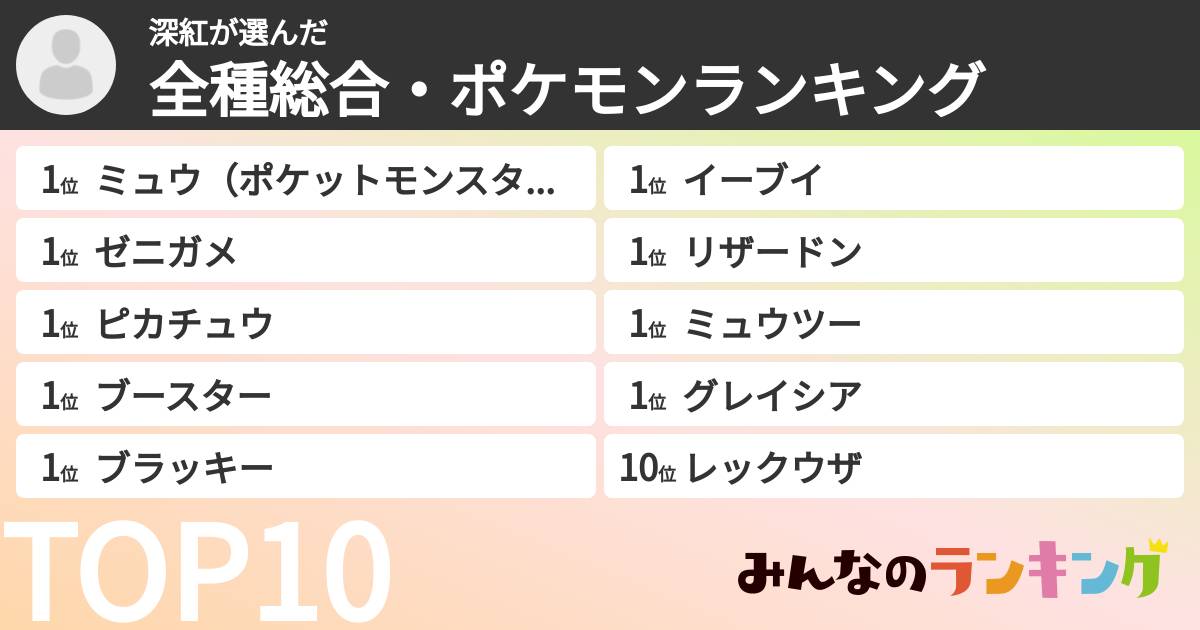 深紅が選んだ
全種総合・ポケモンランキング

1位 ミュウ（ポケットモンスタ…
1位 ゼニガメ
1位 ピカチュウ
1位 ブースター
1位 ブラッキー

1位 イーブイ
1位 リザードン
1位 ミュウツー
1位 グレイシア
10位 レックウザ

TOP10

みんなのランキング